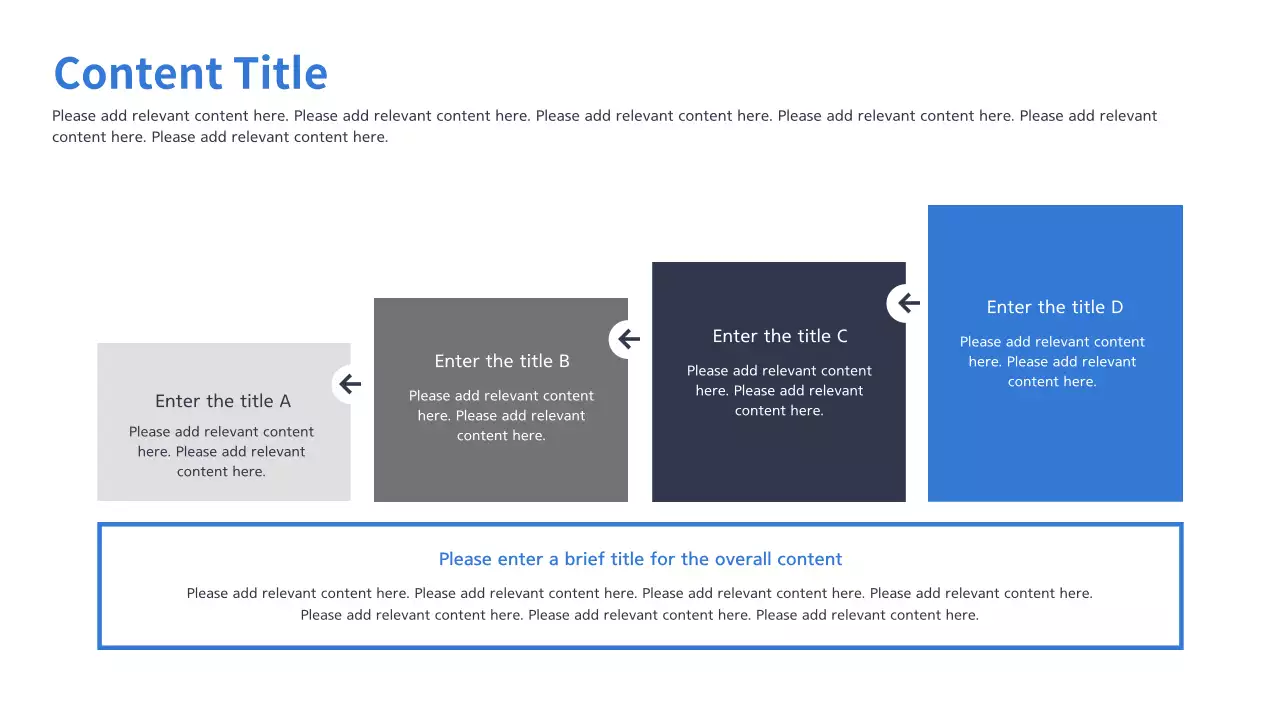 Content Title

Please add relevant content here. Please add relevant content here. Please add relevant content here. Please add relevant content here. Please add relevant content here. Please add relevant content here.

Enter the title A

Please add relevant content here. Please add relevant content here.

Enter the title B

Please add relevant content here. Please add relevant content here.

Enter the title C

Please add relevant content here. Please add relevant content here.

Enter the title D

Please add relevant content here. Please add relevant content here.

Please enter a brief title for the overall content

Please add relevant content here. Please add relevant content here. Please add relevant content here. Please add relevant content here. Please add relevant content here. Please add relevant content here. Please add relevant content here.